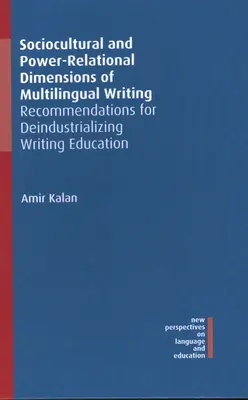 Sociocultural and Power-Relational Dimensions of Multilingual Writing
Recommendations for Deindustrializing Writing Education

Amir Kalan

new perspectives on language and education